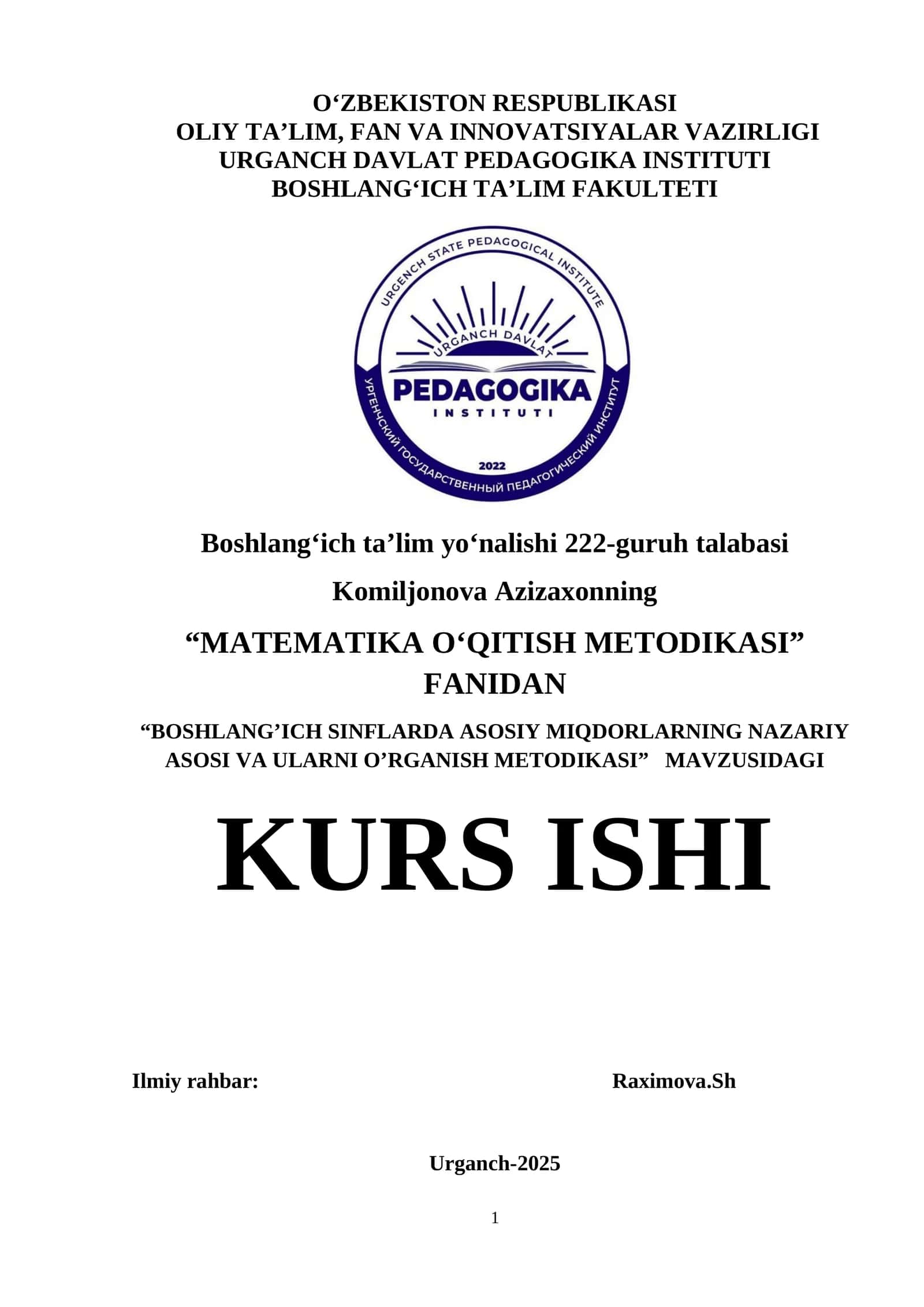 O‘ZBEKISTON RESPUBLIKASI
OLIY TA’LIM, FAN VA INNOVATSIYALAR VAZIRLIGI
URGANCH DAVLAT PEDAGOGIKA INSTITUTI
BOSHLANG‘ICH TA’LIM FAKULTETI

URGENCH STATE PEDAGOGICAL INSTITUTE
URGANCH DAVLAT
PEDAGOGIKA
INSTITUTI
2022
УРГЕНЧСКИЙ ГОСУДАРСТВЕННЫЙ ПЕДАГОГИЧЕСКИЙ ИНСТИТУТ

Boshlang‘ich ta’lim yo‘nalishi 222-guruh talabasi

Komiljonova Azizaxonning

“MATEMATIKA O‘QITISH METODIKASI” FANIDAN

“BOSHLANG’ICH SINFLARDA ASOSIY MIQDORLARNING NAZARIY ASOSI VA ULARNI O’RGANISH METODIKASI” MAVZUSIDAGI

KURS ISHI

Ilmiy rahbar: Raximova.Sh

Urganch-2025

1